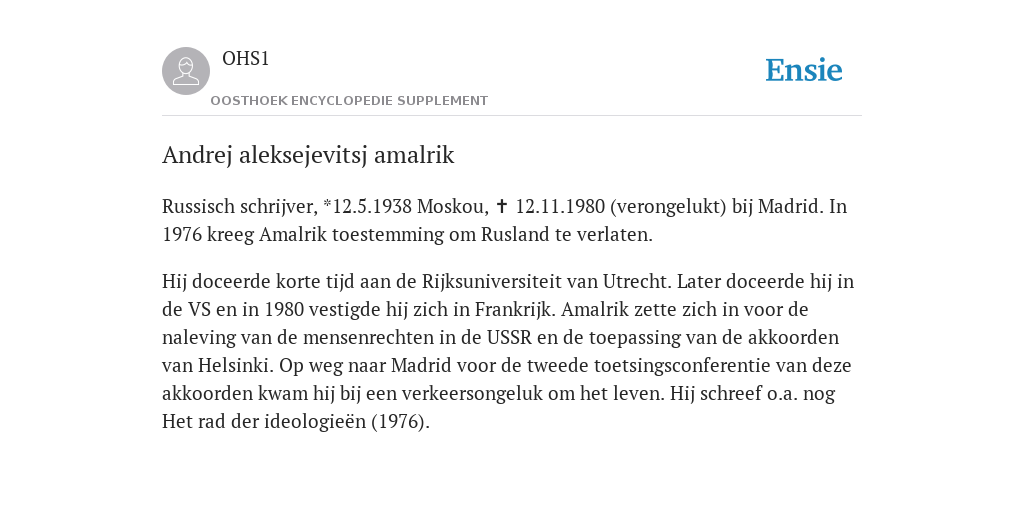 OHS1
OOSTHOEK ENCYCLOPEDIE SUPPLEMENT

Ensie

Andrej aleksejevitsj amalrik

Russisch schrijver, *12.5.1938 Moskou, ✝ 12.11.1980 (verongelukt) bij Madrid. In 1976 kreeg Amalrik toestemming om Rusland te verlaten.

Hij doceerde korte tijd aan de Rijksuniversiteit van Utrecht. Later doceerde hij in de VS en in 1980 vestigde hij zich in Frankrijk. Amalrik zette zich in voor de naleving van de mensenrechten in de USSR en de toepassing van de akkoorden van Helsinki. Op weg naar Madrid voor de tweede toetsingsconferentie van deze akkoorden kwam hij bij een verkeersongeluk om het leven. Hij schreef o.a. nog Het rad der ideologieën (1976).